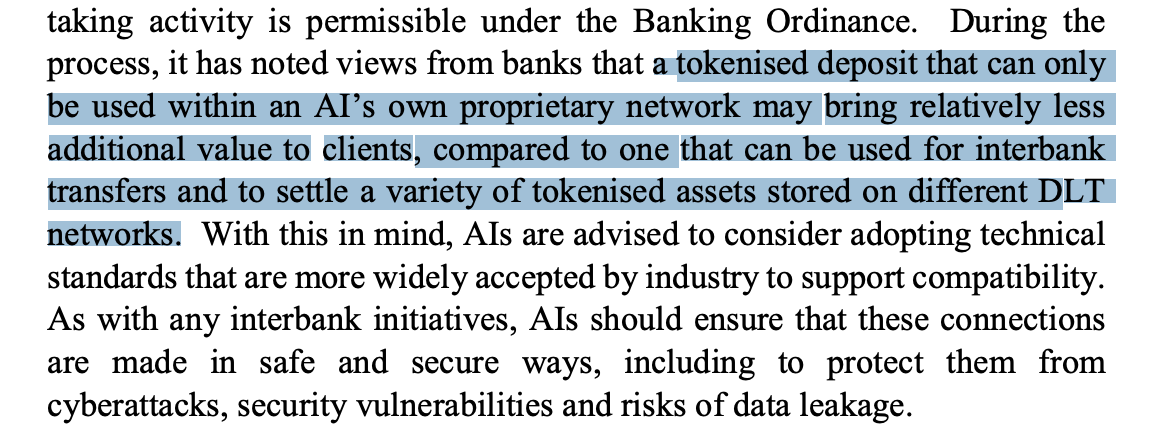 taking activity is permissible under the Banking Ordinance. During the process, it has noted views from banks that a tokenised deposit that can only be used within an AI's own proprietary network may bring relatively less additional value to clients, compared to one that can be used for interbank transfers and to settle a variety of tokenised assets stored on different DLT networks. With this in mind, AIs are advised to consider adopting technical standards that are more widely accepted by industry to support compatibility. As with any interbank initiatives, AIs should ensure that these connections are made in safe and secure ways, including to protect them from cyberattacks, security vulnerabilities and risks of data leakage.